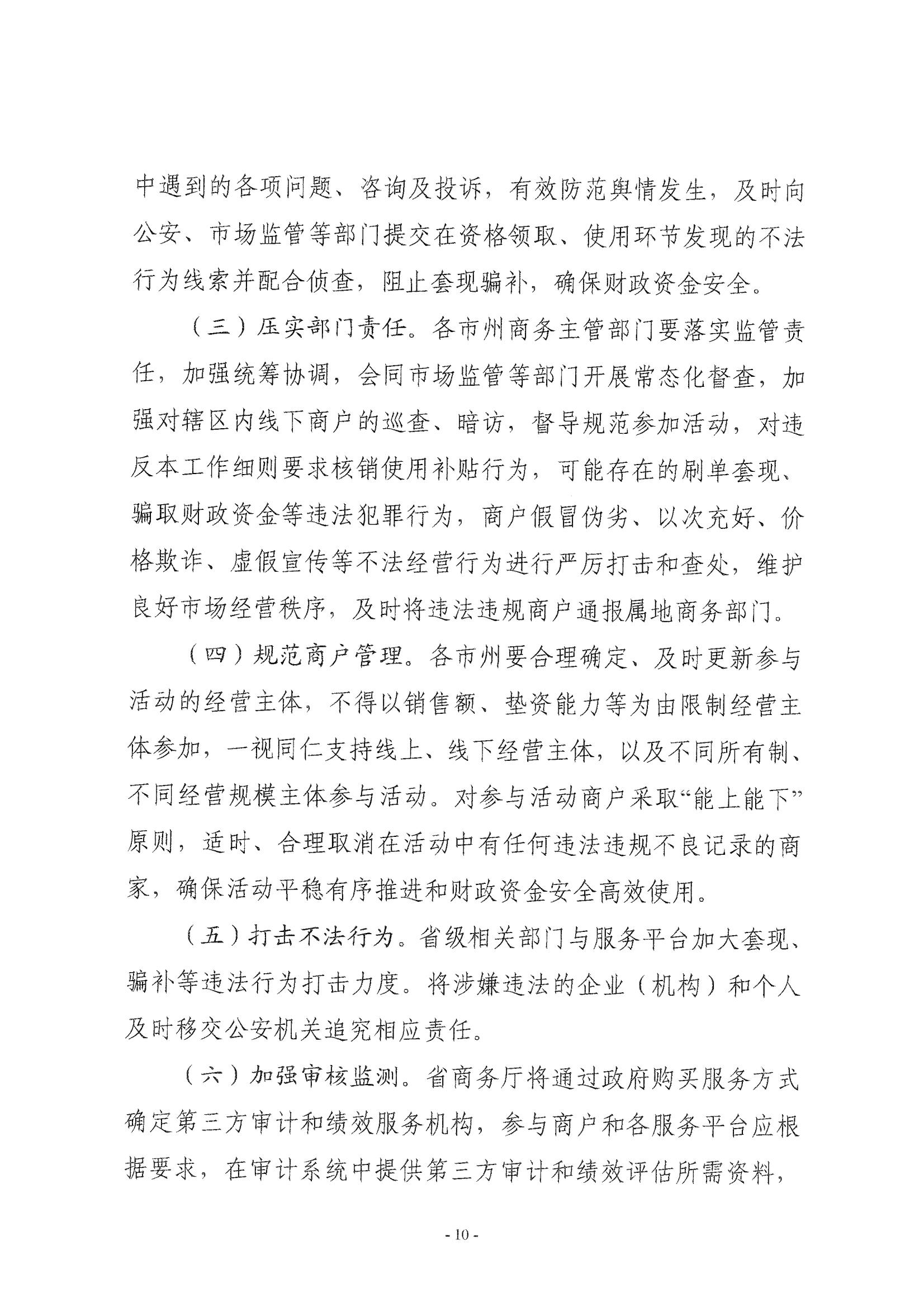 中遇到的各项问题、咨询及投诉，有效防范舆情发生，及时向公安、市场监管等部门提交在资格领取、使用环节发现的不法行为线索并配合侦查，阻止套现骗补，确保财政资金安全。

（三）压实部门责任。各市州商务主管部门要落实监管责任，加强统筹协调，会同市场监管等部门开展常态化督查，加强对辖区内线下商户的巡查、暗访，督导规范参加活动，对违反本工作细则要求核销使用补贴行为，可能存在的刷单套现、骗取财政资金等违法犯罪行为，商户假冒伪劣、以次充好、价格欺诈、虚假宣传等不法经营行为进行严厉打击和查处，维护良好市场经营秩序，及时将违法违规商户通报属地商务部门。

（四）规范商户管理。各市州要合理确定、及时更新参与活动的经营主体，不得以销售额、垫资能力等为由限制经营主体参加，一视同仁支持线上、线下经营主体，以及不同所有制、不同经营规模主体参与活动。对参与活动商户采取“能上能下”原则，适时、合理取消在活动中有任何违法违规不良记录的商家，确保活动平稳有序推进和财政资金安全高效使用。

（五）打击不法行为。省级相关部门与服务平台加大套现、骗补等违法行为打击力度。将涉嫌违法的企业（机构）和个人及时移交公安机关追究相应责任。

（六）加强审核监测。省商务厅将通过政府购买服务方式确定第三方审计和绩效服务机构，参与商户和各服务平台应根据要求，在审计系统中提供第三方审计和绩效评估所需资料，

- 10 -